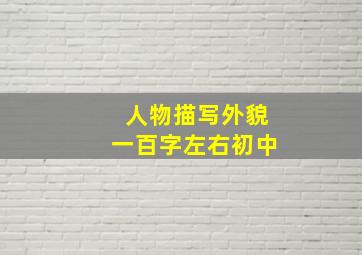 人物描写外貌
一百字左右初中